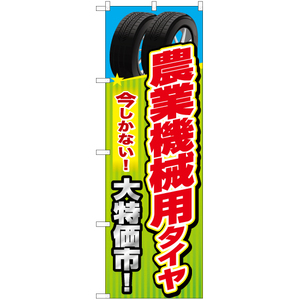 農業機械用タイヤ

今しかない!

大特価市!